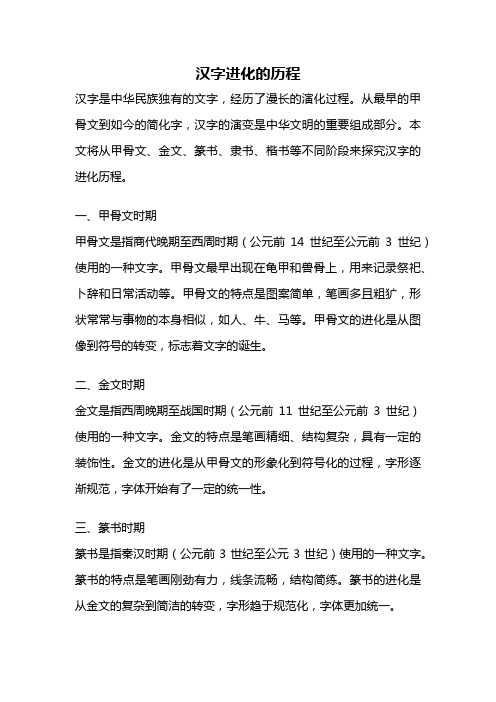 汉字进化的历程

汉字是中华民族独有的文字，经历了漫长的演化过程。从最早的甲骨文到如今的简化字，汉字的演变是中华文明的重要组成部分。本文将从甲骨文、金文、篆书、隶书、楷书等不同阶段来探究汉字的进化历程。

一、甲骨文时期

甲骨文是指商代晚期至西周时期（公元前 14 世纪至公元前 3 世纪）使用的一种文字。甲骨文最早出现在龟甲和兽骨上，用来记录祭祀、卜辞和日常活动等。甲骨文的特点是图案简单，笔画多且粗犷，形状常常与事物的本身相似，如人、牛、马等。甲骨文的进化是从图像到符号的转变，标志着文字的诞生。

二、金文时期

金文是指西周晚期至战国时期（公元前 11 世纪至公元前 3 世纪）使用的一种文字。金文的特点是笔画精细、结构复杂，具有一定的装饰性。金文的进化是从甲骨文的形象化到符号化的过程，字形逐渐规范，字体开始有了一定的统一性。

三、篆书时期

篆书是指秦汉时期（公元前 3 世纪至公元 3 世纪）使用的一种文字。篆书的特点是笔画刚劲有力，线条流畅，结构简练。篆书的进化是从金文的复杂到简洁的转变，字形趋于规范化，字体更加统一。